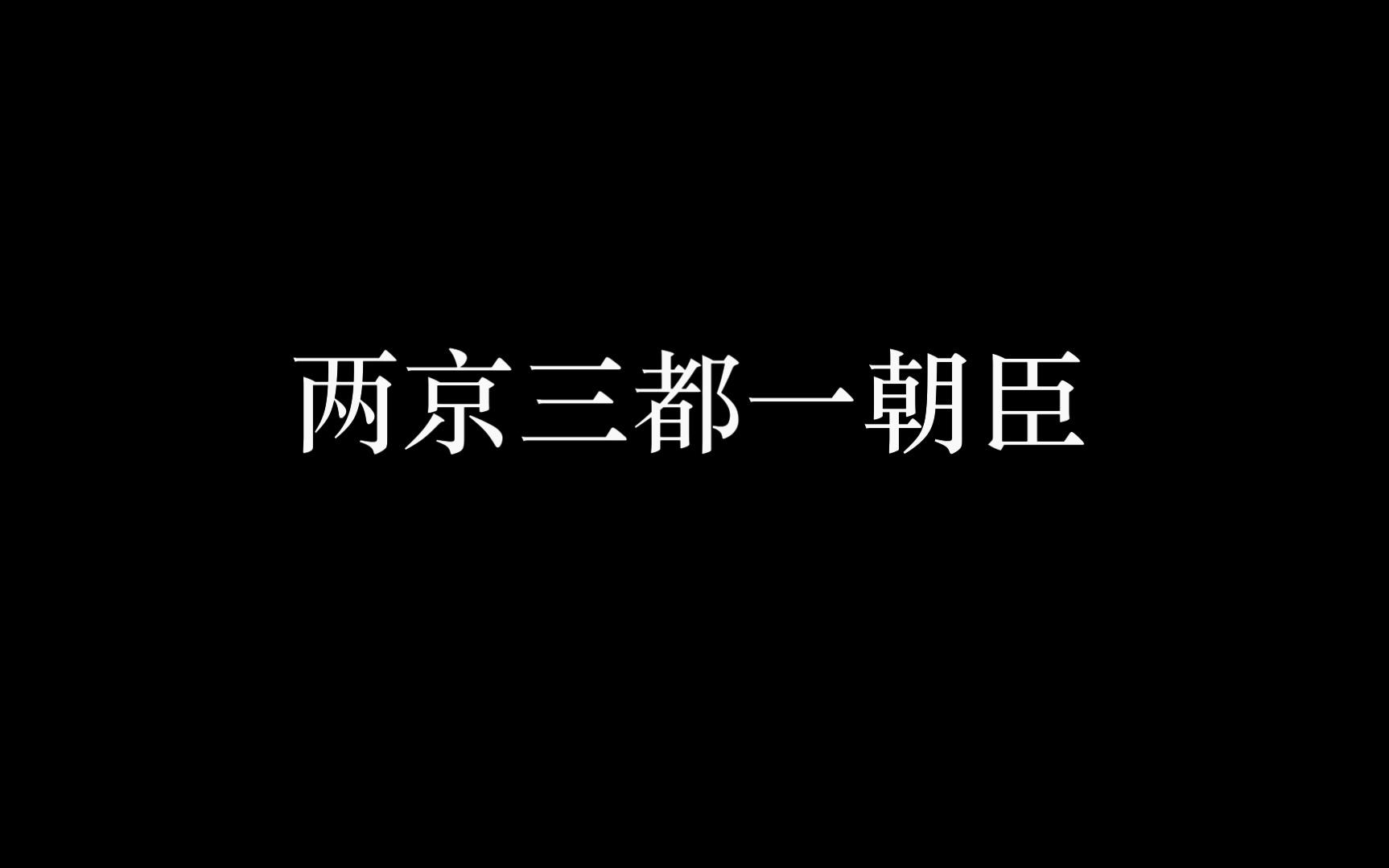 两京三都一朝臣